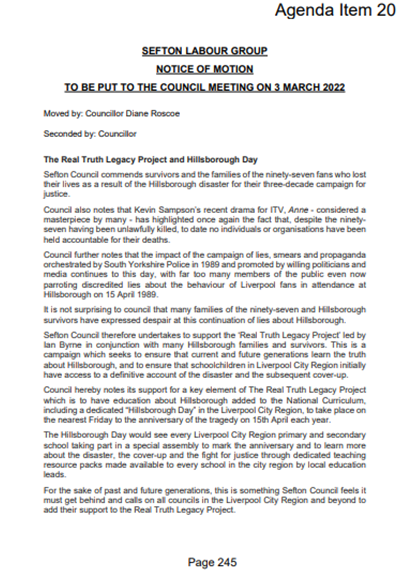 Agenda Item 20

SEFTON LABOUR GROUP

NOTICE OF MOTION

TO BE PUT TO THE COUNCIL MEETING ON 3 MARCH 2022

Moved by: Councillor Diane Roscoe

Seconded by: Councillor

The Real Truth Legacy Project and Hillsborough Day

Sefton Council commends survivors and the families of the ninety-seven fans who lost their lives as a result of the Hillsborough disaster for their three-decade campaign for justice.

Council also notes that Kevin Sampson's recent drama for ITV, Anne - considered a masterpiece by many - has highlighted once again the fact that, despite the ninety-seven having been unlawfully killed, to date no individuals or organisations have been held accountable for their deaths.

Council further notes that the impact of the campaign of lies, smears and propaganda orchestrated by South Yorkshire Police in 1989 and promoted by willing politicians and media continues to this day, with far too many members of the public even now parroting discredited lies about the behaviour of Liverpool fans in attendance at Hillsborough on 15 April 1989.

It is not surprising to council that many families of the ninety-seven and Hillsborough survivors have expressed despair at this continuation of lies about Hillsborough.

Sefton Council therefore undertakes to support the 'Real Truth Legacy Project' led by Ian Byrne in conjunction with many Hillsborough families and survivors. This is a campaign which seeks to ensure that current and future generations learn the truth about Hillsborough, and to ensure that schoolchildren in Liverpool City Region initially have access to a definitive account of the disaster and the subsequent cover-up.

Council hereby notes its support for a key element of The Real Truth Legacy Project which is to have education about Hillsborough added to the National Curriculum, including a dedicated "Hillsborough Day" in the Liverpool City Region, to take place on the nearest Friday to the anniversary of the tragedy on 15th April each year.

The Hillsborough Day would see every Liverpool City Region primary and secondary school taking part in a special assembly to mark the anniversary and to learn more about the disaster, the cover-up and the fight for justice through dedicated teaching resource packs made available to every school in the city region by local education leads.

For the sake of past and future generations, this is something Sefton Council feels it must get behind and calls on all councils in the Liverpool City Region and beyond to add their support to the Real Truth Legacy Project.

Page 245